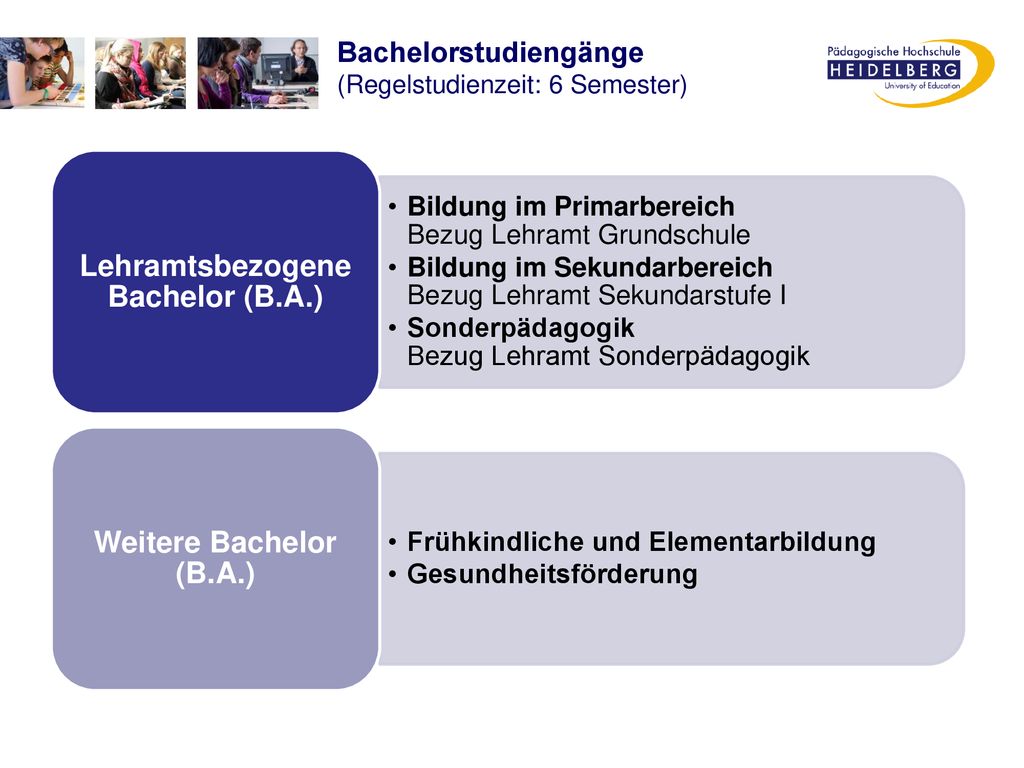 Bachelorstudiengänge
(Regelstudienzeit: 6 Semester)

Pädagogische Hochschule
HEIDELBERG
University of Education

Lehramtsbezogene Bachelor (B.A.)

• Bildung im Primarbereich
Bezug Lehramt Grundschule
• Bildung im Sekundarbereich
Bezug Lehramt Sekundarstufe I
• Sonderpädagogik
Bezug Lehramt Sonderpädagogik

Weitere Bachelor (B.A.)

• Frühkindliche und Elementarbildung
• Gesundheitsförderung